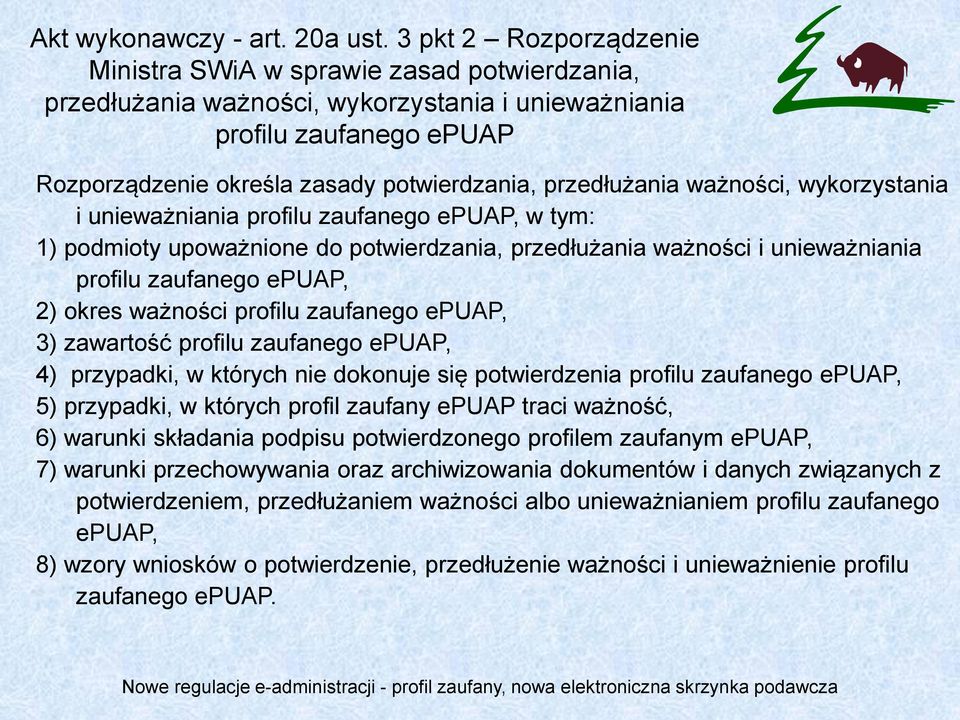 Akt wykonawczy - art. 20a ust. 3 pkt 2 – Rozporządzenie Ministra SWiA w sprawie zasad potwierdzania, przedłużania ważności, wykorzystania i unieważniania profilu zaufanego ePUAP

Rozporządzenie określa zasady potwierdzania, przedłużania ważności, wykorzystania i unieważniania profilu zaufanego ePUAP, w tym:
1) podmioty upoważnione do potwierdzania, przedłużania ważności i unieważniania profilu zaufanego ePUAP,
2) okres ważności profilu zaufanego ePUAP,
3) zawartość profilu zaufanego ePUAP,
4) przypadki, w których nie dokonuje się potwierdzenia profilu zaufanego ePUAP,
5) przypadki, w których profil zaufany ePUAP traci ważność,
6) warunki składania podpisu potwierdzonego profilem zaufanym ePUAP,
7) warunki przechowywania oraz archiwizowania dokumentów i danych związanych z potwierdzeniem, przedłużaniem ważności albo unieważnianiem profilu zaufanego ePUAP,
8) wzory wniosków o potwierdzenie, przedłużenie ważności i unieważnienie profilu zaufanego ePUAP.

Nowe regulacje e-administracji - profil zaufany, nowa elektroniczna skrzynka podawcza